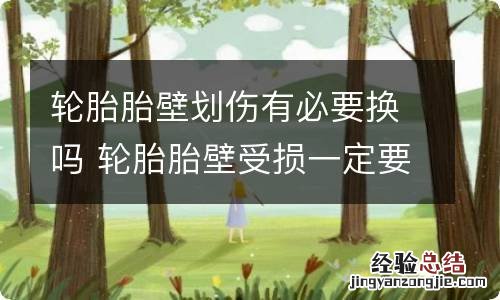 轮胎胎壁划伤有必要换吗 轮胎胎壁受损一定要

经验总结
jingyanzongjie.com